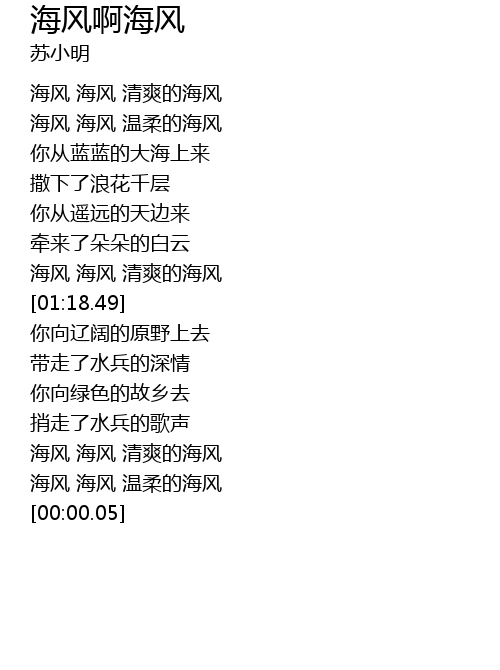 海风啊海风
苏小明

海风 海风 清爽的海风
海风 海风 温柔的海风
你从蓝蓝的大海上来
撒下了浪花千层
你从遥远的天边来
牵来了朵朵的白云
海风 海风 清爽的海风
[01:18.49]
你向辽阔的原野上去
带走了水兵的深情
你向绿色的故乡去
捎走了水兵的歌声
海风 海风 清爽的海风
海风 海风 温柔的海风
[00:00.05]